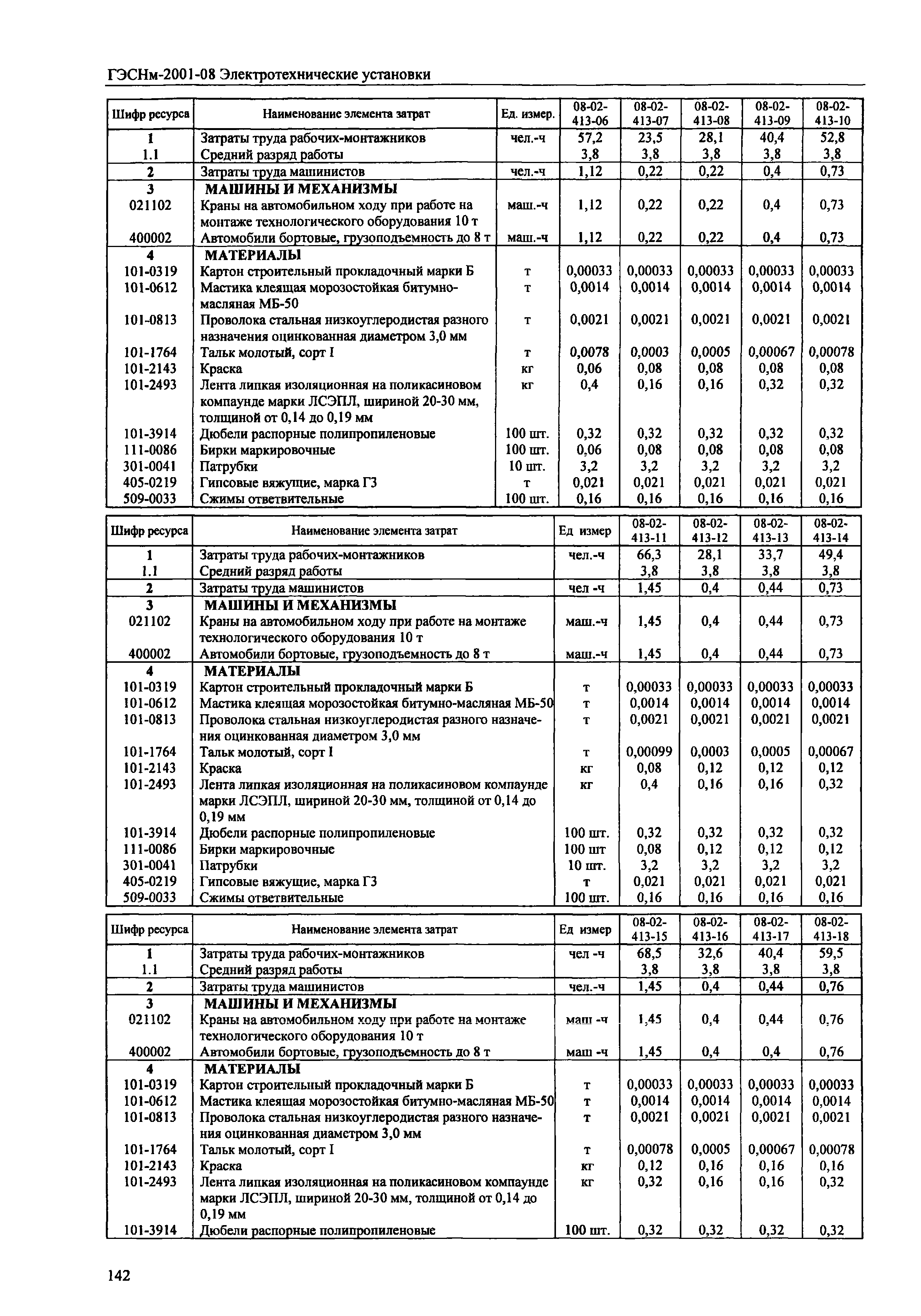 ГЭСНм-2001-08 Электротехнические установки

| Шифр ресурса | Наименование элемента затрат | Ед. измер. | 08-02-413-06 | 08-02-413-07 | 08-02-413-08 | 08-02-413-09 | 08-02-413-10 |
|---|---|---|---|---|---|---|---|
| 1 | Затраты труда рабочих-монтажников | чел.-ч | 57,2 | 23,5 | 28,1 | 40,4 | 52,8 |
| 1.1 | Средний разряд работы | | 3,8 | 3,8 | 3,8 | 3,8 | 3,8 |
| 2 | Затраты труда машинистов | чел.-ч | 1,12 | 0,22 | 0,22 | 0,4 | 0,73 |
| 3 | МАШИНЫ И МЕХАНИЗМЫ | | | | | | |
| 021102 | Краны на автомобильном ходу при работе на монтаже технологического оборудования 10 т | маш.-ч | 1,12 | 0,22 | 0,22 | 0,4 | 0,73 |
| 400002 | Автомобили бортовые, грузоподъемность до 8 т | маш.-ч | 1,12 | 0,22 | 0,22 | 0,4 | 0,73 |
| 4 | МАТЕРИАЛЫ | | | | | | |
| 101-0319 | Картон строительный прокладочный марки Б | т | 0,00033 | 0,00033 | 0,00033 | 0,00033 | 0,00033 |
| 101-0612 | Мастика клеящая морозостойкая битумно-масляная МБ-50 | т | 0,0014 | 0,0014 | 0,0014 | 0,0014 | 0,0014 |
| 101-0813 | Проволока стальная низкоуглеродистая разного назначения оцинкованная диаметром 3,0 мм | т | 0,0021 | 0,0021 | 0,0021 | 0,0021 | 0,0021 |
| 101-1764 | Тальк молотый, сорт I | т | 0,0078 | 0,0003 | 0,0005 | 0,00067 | 0,00078 |
| 101-2143 | Краска | кг | 0,06 | 0,08 | 0,08 | 0,08 | 0,08 |
| 101-2493 | Лента липкая изоляционная на поликасиновом компаунде марки ЛСЭПЛ, шириной 20-30 мм, толщиной от 0,14 до 0,19 мм | кг | 0,4 | 0,16 | 0,16 | 0,32 | 0,32 |
| 101-3914 | Дюбели распорные полипропиленовые | 100 шт. | 0,32 | 0,32 | 0,32 | 0,32 | 0,32 |
| 111-0086 | Бирки маркировочные | 100 шт. | 0,06 | 0,08 | 0,08 | 0,08 | 0,08 |
| 301-0041 | Патрубки | 10 шт. | 3,2 | 3,2 | 3,2 | 3,2 | 3,2 |
| 405-0219 | Гипсовые вяжущие, марка Г3 | т | 0,021 | 0,021 | 0,021 | 0,021 | 0,021 |
| 509-0033 | Сжимы ответвительные | 100 шт. | 0,16 | 0,16 | 0,16 | 0,16 | 0,16 |

| Шифр ресурса | Наименование элемента затрат | Ед измер | 08-02-413-11 | 08-02-413-12 | 08-02-413-13 | 08-02-413-14 |
|---|---|---|---|---|---|---|
| 1 | Затраты труда рабочих-монтажников | чел.-ч | 66,3 | 28,1 | 33,7 | 49,4 |
| 1.1 | Средний разряд работы | | 3,8 | 3,8 | 3,8 | 3,8 |
| 2 | Затраты труда машинистов | чел -ч | 1,45 | 0,4 | 0,44 | 0,73 |
| 3 | МАШИНЫ И МЕХАНИЗМЫ | | | | | |
| 021102 | Краны на автомобильном ходу при работе на монтаже технологического оборудования 10 т | маш.-ч | 1,45 | 0,4 | 0,44 | 0,73 |
| 400002 | Автомобили бортовые, грузоподъемность до 8 т | маш.-ч | 1,45 | 0,4 | 0,44 | 0,73 |
| 4 | МАТЕРИАЛЫ | | | | | |
| 101-0319 | Картон строительный прокладочный марки Б | т | 0,00033 | 0,00033 | 0,00033 | 0,00033 |
| 101-0612 | Мастика клеящая морозостойкая битумно-масляная МБ-50 | т | 0,0014 | 0,0014 | 0,0014 | 0,0014 |
| 101-0813 | Проволока стальная низкоуглеродистая разного назначения оцинкованная диаметром 3,0 мм | т | 0,0021 | 0,0021 | 0,0021 | 0,0021 |
| 101-1764 | Тальк молотый, сорт I | т | 0,00099 | 0,0003 | 0,0005 | 0,00067 |
| 101-2143 | Краска | кг | 0,08 | 0,12 | 0,12 | 0,12 |
| 101-2493 | Лента липкая изоляционная на поликасиновом компаунде марки ЛСЭПЛ, шириной 20-30 мм, толщиной от 0,14 до 0,19 мм | кг | 0,4 | 0,16 | 0,16 | 0,32 |
| 101-3914 | Дюбели распорные полипропиленовые | 100 шт. | 0,32 | 0,32 | 0,32 | 0,32 |
| 111-0086 | Бирки маркировочные | 100 шт | 0,08 | 0,12 | 0,12 | 0,12 |
| 301-0041 | Патрубки | 10 шт. | 3,2 | 3,2 | 3,2 | 3,2 |
| 405-0219 | Гипсовые вяжущие, марка Г3 | т | 0,021 | 0,021 | 0,021 | 0,021 |
| 509-0033 | Сжимы ответвительные | 100 шт. | 0,16 | 0,16 | 0,16 | 0,16 |

| Шифр ресурса | Наименование элемента затрат | Ед измер | 08-02-413-15 | 08-02-413-16 | 08-02-413-17 | 08-02-413-18 |
|---|---|---|---|---|---|---|
| 1 | Затраты труда рабочих-монтажников | чел -ч | 68,5 | 32,6 | 40,4 | 59,5 |
| 1.1 | Средний разряд работы | | 3,8 | 3,8 | 3,8 | 3,8 |
| 2 | Затраты труда машинистов | чел.-ч | 1,45 | 0,4 | 0,44 | 0,76 |
| 3 | МАШИНЫ И МЕХАНИЗМЫ | | | | | |
| 021102 | Краны на автомобильном ходу при работе на монтаже технологического оборудования 10 т | маш -ч | 1,45 | 0,4 | 0,44 | 0,76 |
| 400002 | Автомобили бортовые, грузоподъемность до 8 т | маш -ч | 1,45 | 0,4 | 0,4 | 0,76 |
| 4 | МАТЕРИАЛЫ | | | | | |
| 101-0319 | Картон строительный прокладочный марки Б | т | 0,00033 | 0,00033 | 0,00033 | 0,00033 |
| 101-0612 | Мастика клеящая морозостойкая битумно-масляная МБ-50 | т | 0,0014 | 0,0014 | 0,0014 | 0,0014 |
| 101-0813 | Проволока стальная низкоуглеродистая разного назначения оцинкованная диаметром 3,0 мм | т | 0,0021 | 0,0021 | 0,0021 | 0,0021 |
| 101-1764 | Тальк молотый, сорт I | т | 0,00078 | 0,0005 | 0,00067 | 0,00078 |
| 101-2143 | Краска | кг | 0,12 | 0,16 | 0,16 | 0,16 |
| 101-2493 | Лента липкая изоляционная на поликасиновом компаунде марки ЛСЭПЛ, шириной 20-30 мм, толщиной от 0,14 до 0,19 мм | кг | 0,32 | 0,16 | 0,16 | 0,32 |
| 101-3914 | Дюбели распорные полипропиленовые | 100 шт. | 0,32 | 0,32 | 0,32 | 0,32 |

142